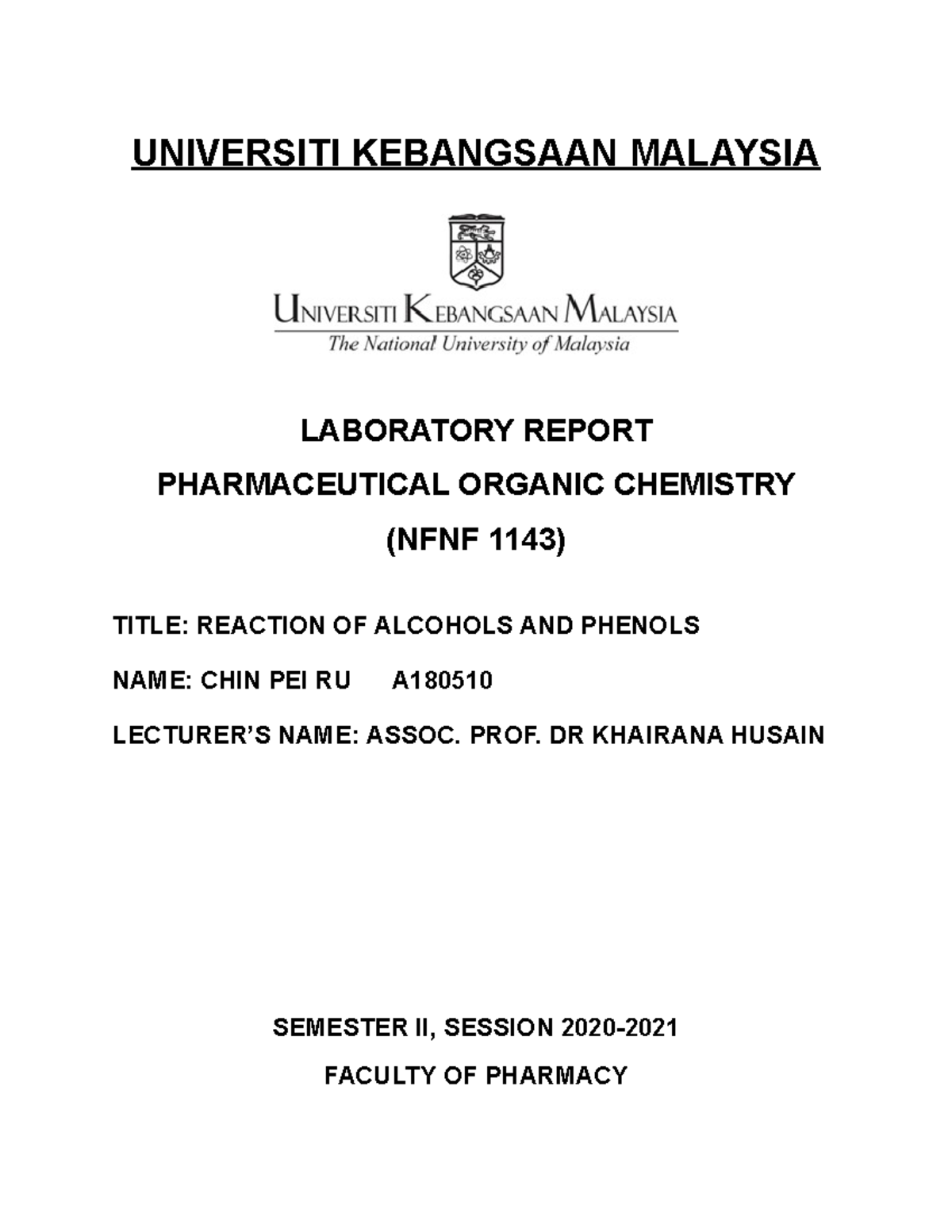 UNIVERSITI KEBANGSAAN MALAYSIA

UNIVERSITI KEBANGSAAN MALAYSIA
The National University of Malaysia

LABORATORY REPORT

PHARMACEUTICAL ORGANIC CHEMISTRY

(NFNF 1143)

TITLE: REACTION OF ALCOHOLS AND PHENOLS

NAME: CHIN PEI RU A180510

LECTURER'S NAME: ASSOC. PROF. DR KHAIRANA HUSAIN

SEMESTER II, SESSION 2020-2021

FACULTY OF PHARMACY